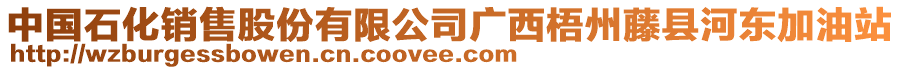 中国石化销售股份有限公司广西梧州藤县河东加油站
http://wzburgessbowen.cn.coovee.com